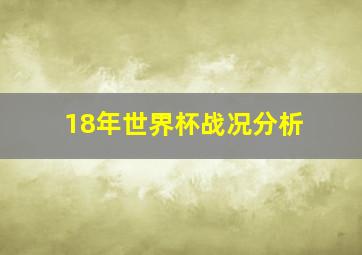 18年世界杯战况分析